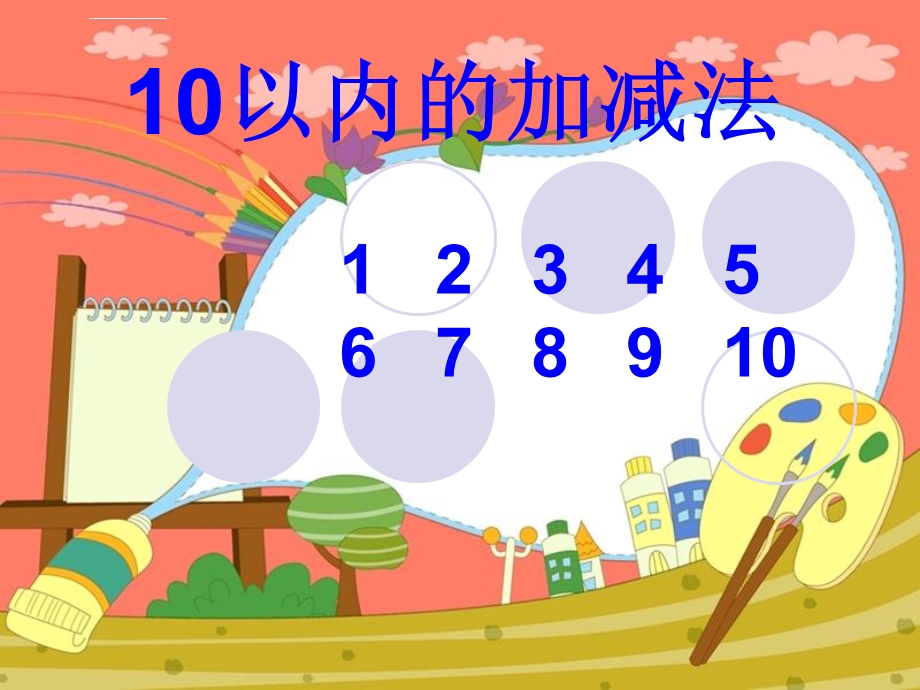 10以内的加减法

1 2 3 4 5
6 7 8 9 10